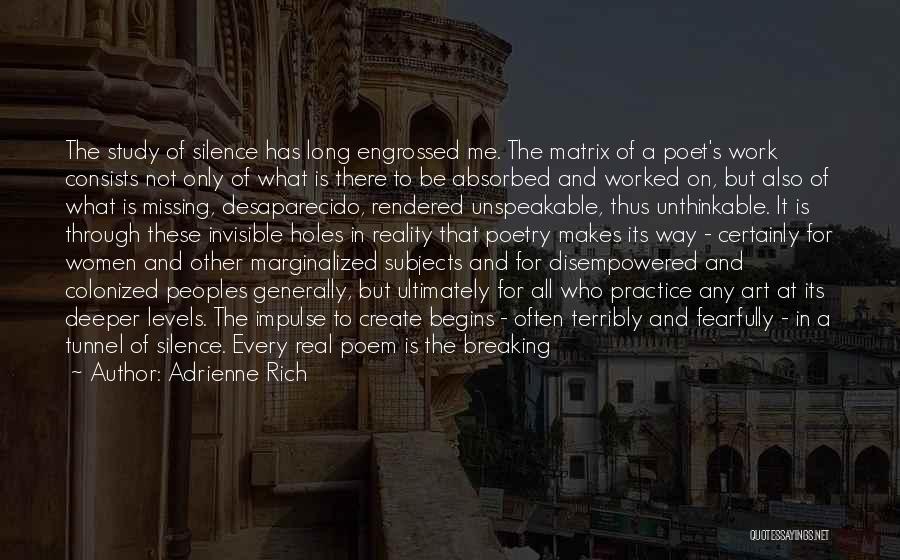 The study of silence has long engrossed me. The matrix of a poet's work consists not only of what is there to be absorbed and worked on, but also of what is missing, desaparecido, rendered unspeakable, thus unthinkable. It is through these invisible holes in reality that poetry makes its way - certainly for women and other marginalized subjects and for disempowered and colonized peoples generally, but ultimately for all who practice any art at its deeper levels. The impulse to create begins - often terribly and fearfully - in a tunnel of silence. Every real poem is the breaking

~ Author: Adrienne Rich

QUOTESSAYINGS.NET